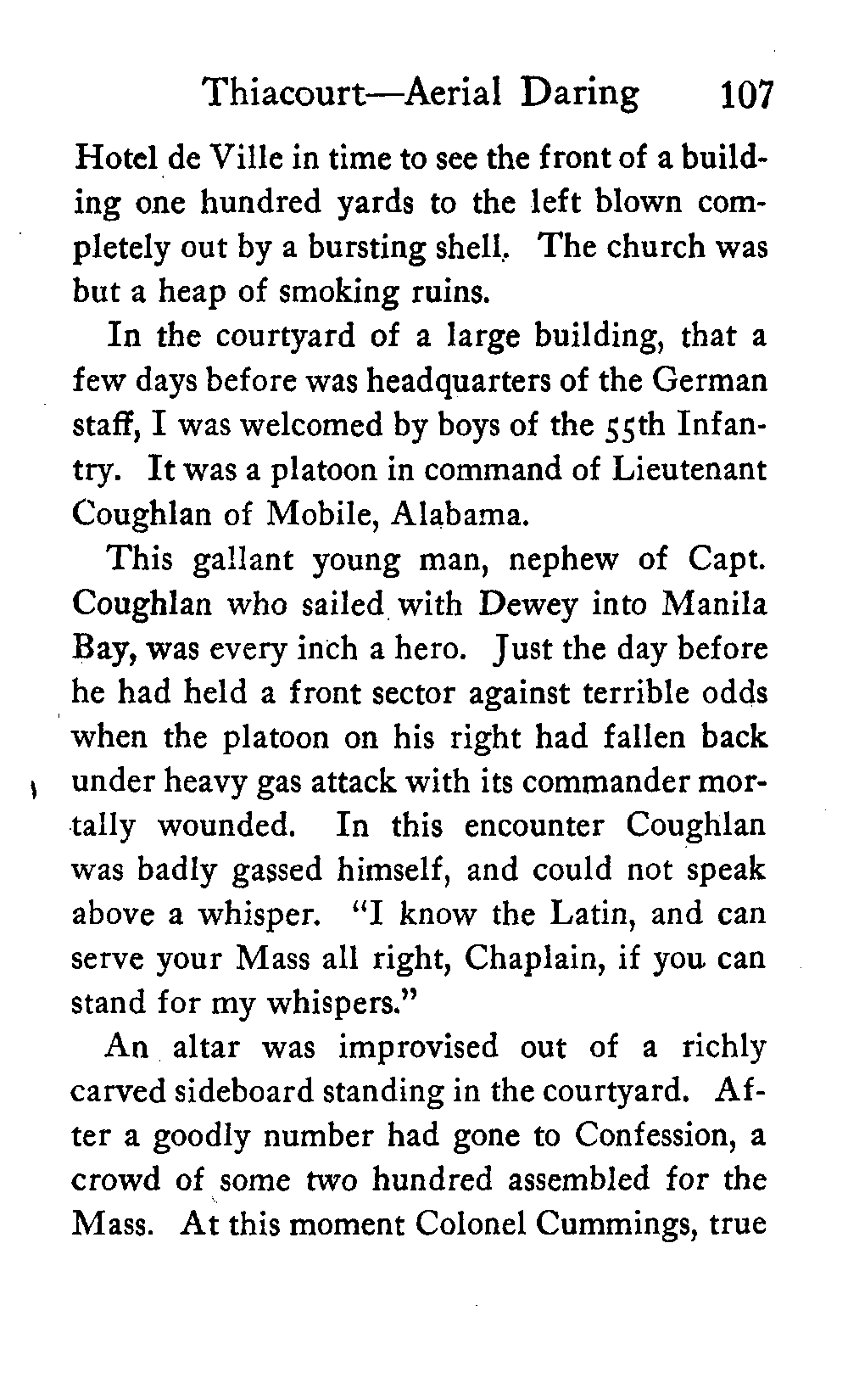 Thiacourt—Aerial Daring 107

Hotel de Ville in time to see the front of a building one hundred yards to the left blown completely out by a bursting shell. The church was but a heap of smoking ruins.

In the courtyard of a large building, that a few days before was headquarters of the German staff, I was welcomed by boys of the 55th Infantry. It was a platoon in command of Lieutenant Coughlan of Mobile, Alabama.

This gallant young man, nephew of Capt. Coughlan who sailed with Dewey into Manila Bay, was every inch a hero. Just the day before he had held a front sector against terrible odds when the platoon on his right had fallen back under heavy gas attack with its commander mortally wounded. In this encounter Coughlan was badly gassed himself, and could not speak above a whisper. "I know the Latin, and can serve your Mass all right, Chaplain, if you can stand for my whispers."

An altar was improvised out of a richly carved sideboard standing in the courtyard. After a goodly number had gone to Confession, a crowd of some two hundred assembled for the Mass. At this moment Colonel Cummings, true